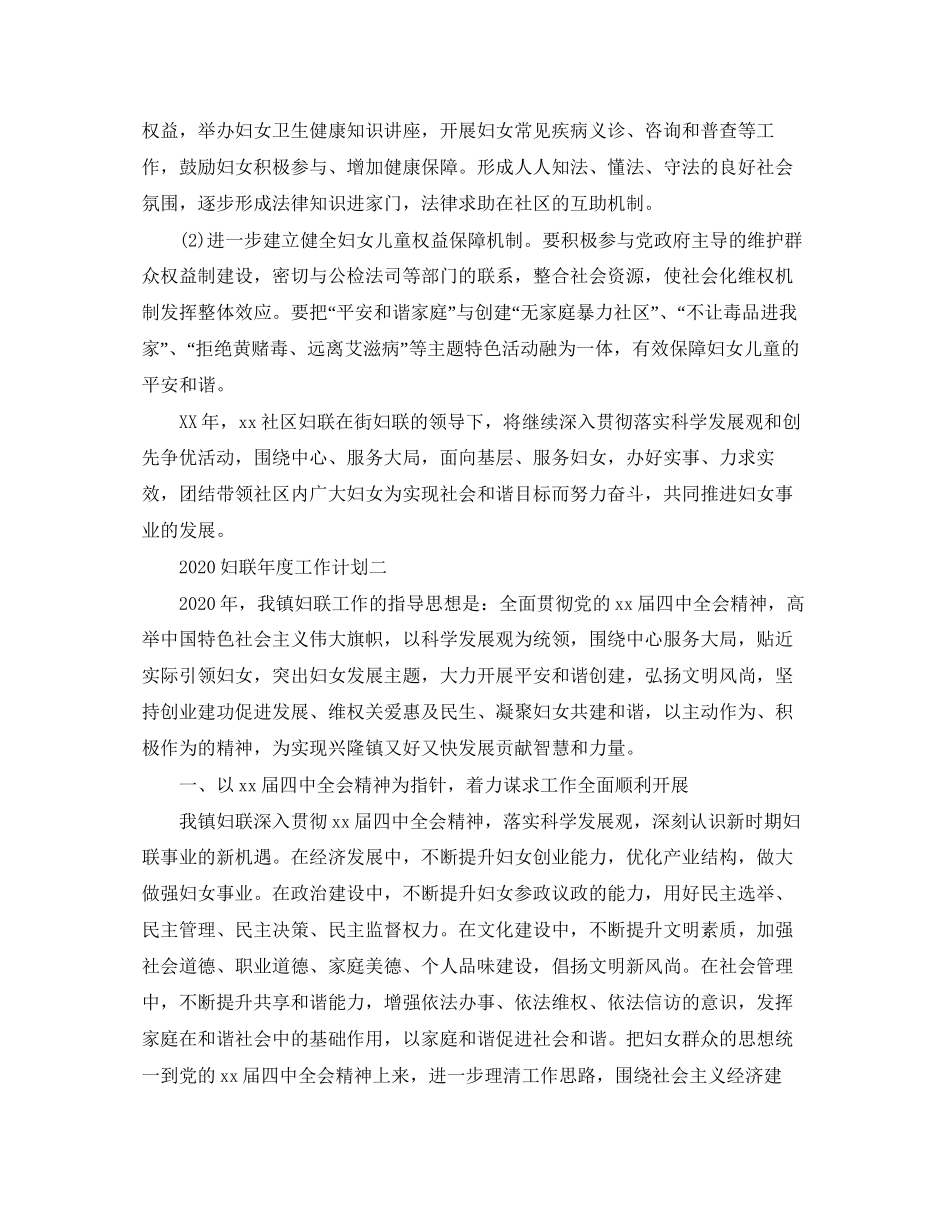 权益，举办妇女卫生健康知识讲座，开展妇女常见疾病义诊、咨询和普查等工作，鼓励妇女积极参与、增加健康保障。形成人人知法、懂法、守法的良好社会氛围，逐步形成法律知识进家门，法律求助在社区的互助机制。

(2)进一步建立健全妇女儿童权益保障机制。要积极参与党政府主导的维护群众权益制建设，密切与公检法司等部门的联系，整合社会资源，使社会化维权机制发挥整体效应。要把“平安和谐家庭”与创建“无家庭暴力社区”、“不让毒品进我家”、“拒绝黄赌毒、远离艾滋病”等主题特色活动融为一体，有效保障妇女儿童的平安和谐。

XX年，xx社区妇联在街妇联的领导下，将继续深入贯彻落实科学发展观和创先争优活动，围绕中心、服务大局，面向基层、服务妇女，办好实事、力求实效，团结带领社区内广大妇女为实现社会和谐目标而努力奋斗，共同推进妇女事业的发展。

2020妇联年度工作计划二

2020年，我镇妇联工作的指导思想是：全面贯彻党的xx届四中全会精神，高举中国特色社会主义伟大旗帜，以科学发展观为统领，围绕中心服务大局，贴近实际引领妇女，突出妇女发展主题，大力开展平安和谐创建，弘扬文明风尚，坚持创业建功促进发展、维权关爱惠及民生、凝聚妇女共建和谐，以主动作为、积极作为的精神，为实现兴隆镇又好又快发展贡献智慧和力量。

一、以xx届四中全会精神为指针，着力谋求工作全面顺利开展

我镇妇联深入贯彻xx届四中全会精神，落实科学发展观，深刻认识新时期妇联事业的新机遇。在经济发展中，不断提升妇女创业能力，优化产业结构，做大做强妇女事业。在政治建设中，不断提升妇女参政议政的能力，用好民主选举、民主管理、民主决策、民主监督权力。在文化建设中，不断提升文明素质，加强社会道德、职业道德、家庭美德、个人品味建设，倡扬文明新风尚。在社会管理中，不断提升共享和谐能力，增强依法办事、依法维权、依法信访的意识，发挥家庭在和谐社会中的基础作用，以家庭和谐促进社会和谐。把妇女群众的思想统一到党的xx届四中全会精神上来，进一步理清工作思路，围绕社会主义经济建